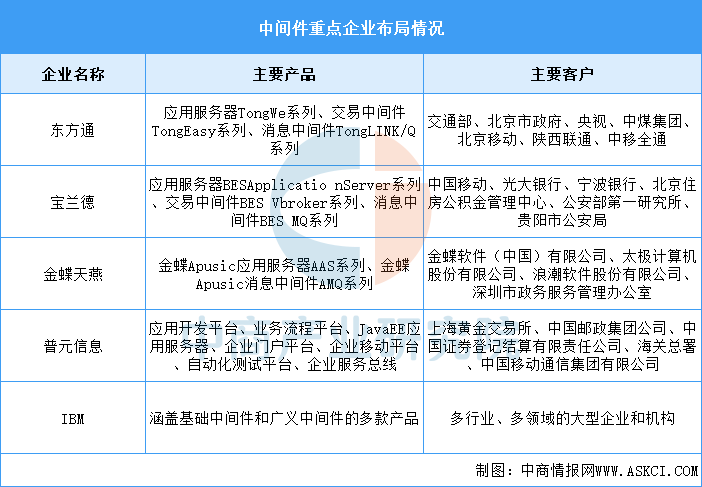 中间件重点企业布局情况

| 企业名称 | 主要产品 | 主要客户 |
|---|---|---|
| 东方通 | 应用服务器TongWe系列、交易中间件TongEasy系列、消息中间件TongLINK/Q系列 | 交通部、北京市政府、央视、中煤集团、北京移动、陕西联通、中移全通 |
| 宝兰德 | 应用服务器BESApplicatio nServer系列、交易中间件BES Vbroker系列、消息中间件BES MQ系列 | 中国移动、光大银行、宁波银行、北京住房公积金管理中心、公安部第一研究所、贵阳市公安局 |
| 金蝶天燕 | 金蝶Apusic应用服务器AAS系列、金蝶Apusic消息中间件AMQ系列 | 金蝶软件（中国）有限公司、太极计算机股份有限公司、浪潮软件股份有限公司、深圳市政务服务管理办公室 |
| 普元信息 | 应用开发平台、业务流程平台、JavaEE应用服务器、企业门户平台、企业移动平台、自动化测试平台、企业服务总线 | 上海黄金交易所、中国邮政集团公司、中国证券登记结算有限责任公司、海关总署、中国移动通信集团有限公司 |
| IBM | 涵盖基础中间件和广义中间件的多款产品 | 多行业、多领域的大型企业和机构 |

制图：中商情报网WWW.ASKCI.COM